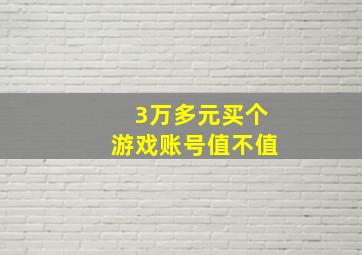 3万多元买个
游戏账号值不值